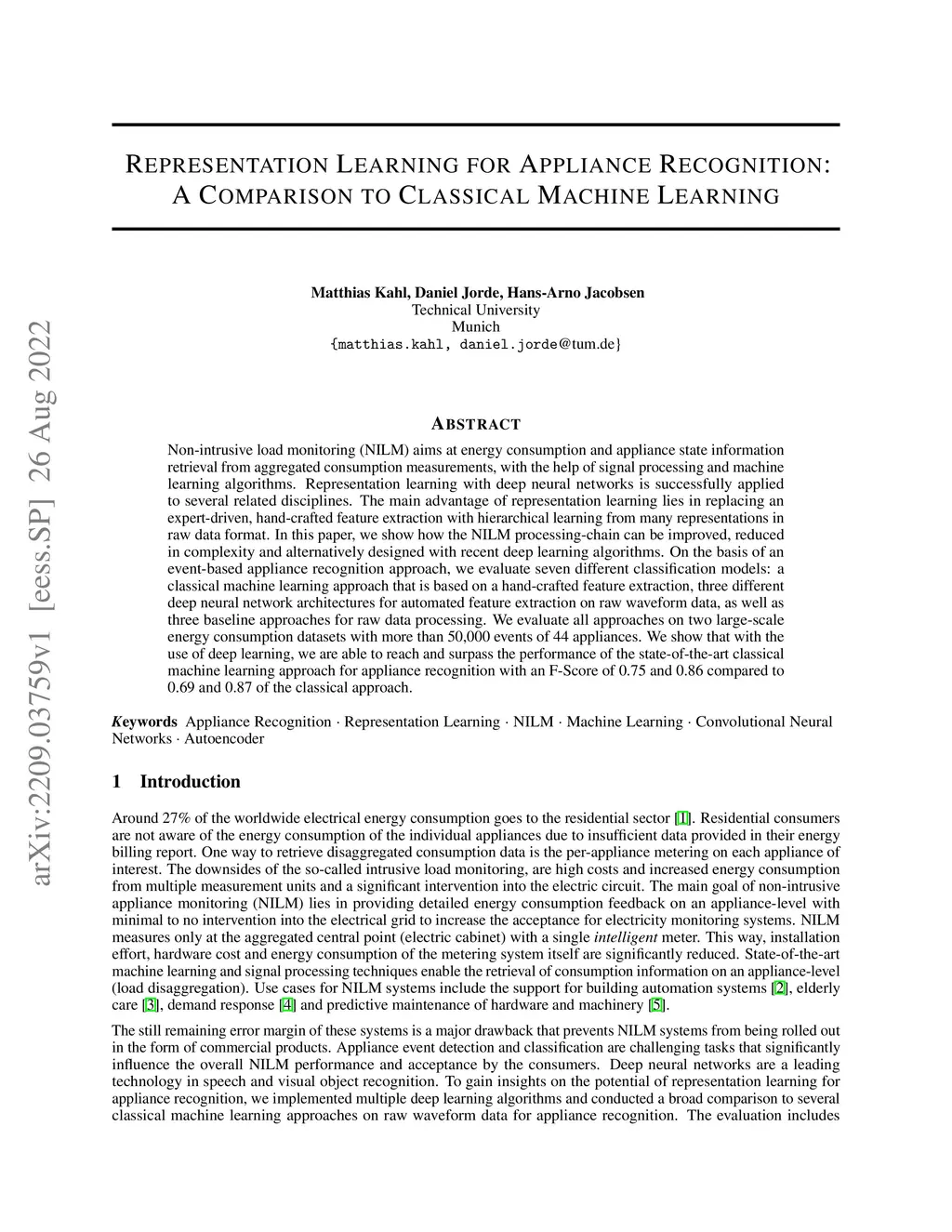 arXiv:2209.03759v1 [eess.SP] 26 Aug 2022

REPRESENTATION LEARNING FOR APPLIANCE RECOGNITION: A COMPARISON TO CLASSICAL MACHINE LEARNING

Matthias Kahl, Daniel Jorde, Hans-Arno Jacobsen
Technical University
Munich
{matthias.kahl, daniel.jorde@tum.de}

ABSTRACT

Non-intrusive load monitoring (NILM) aims at energy consumption and appliance state information retrieval from aggregated consumption measurements, with the help of signal processing and machine learning algorithms. Representation learning with deep neural networks is successfully applied to several related disciplines. The main advantage of representation learning lies in replacing an expert-driven, hand-crafted feature extraction with hierarchical learning from many representations in raw data format. In this paper, we show how the NILM processing-chain can be improved, reduced in complexity and alternatively designed with recent deep learning algorithms. On the basis of an event-based appliance recognition approach, we evaluate seven different classification models: a classical machine learning approach that is based on a hand-crafted feature extraction, three different deep neural network architectures for automated feature extraction on raw waveform data, as well as three baseline approaches for raw data processing. We evaluate all approaches on two large-scale energy consumption datasets with more than 50,000 events of 44 appliances. We show that with the use of deep learning, we are able to reach and surpass the performance of the state-of-the-art classical machine learning approach for appliance recognition with an F-Score of 0.75 and 0.86 compared to 0.69 and 0.87 of the classical approach.

Keywords Appliance Recognition · Representation Learning · NILM · Machine Learning · Convolutional Neural Networks · Autoencoder

1 Introduction

Around 27% of the worldwide electrical energy consumption goes to the residential sector [1]. Residential consumers are not aware of the energy consumption of the individual appliances due to insufficient data provided in their energy billing report. One way to retrieve disaggregated consumption data is the per-appliance metering on each appliance of interest. The downsides of the so-called intrusive load monitoring, are high costs and increased energy consumption from multiple measurement units and a significant intervention into the electric circuit. The main goal of non-intrusive appliance monitoring (NILM) lies in providing detailed energy consumption feedback on an appliance-level with minimal to no intervention into the electrical grid to increase the acceptance for electricity monitoring systems. NILM measures only at the aggregated central point (electric cabinet) with a single intelligent meter. This way, installation effort, hardware cost and energy consumption of the metering system itself are significantly reduced. State-of-the-art machine learning and signal processing techniques enable the retrieval of consumption information on an appliance-level (load disaggregation). Use cases for NILM systems include the support for building automation systems [2], elderly care [3], demand response [4] and predictive maintenance of hardware and machinery [5].

The still remaining error margin of these systems is a major drawback that prevents NILM systems from being rolled out in the form of commercial products. Appliance event detection and classification are challenging tasks that significantly influence the overall NILM performance and acceptance by the consumers. Deep neural networks are a leading technology in speech and visual object recognition. To gain insights on the potential of representation learning for appliance recognition, we implemented multiple deep learning algorithms and conducted a broad comparison to several classical machine learning approaches on raw waveform data for appliance recognition. The evaluation includes